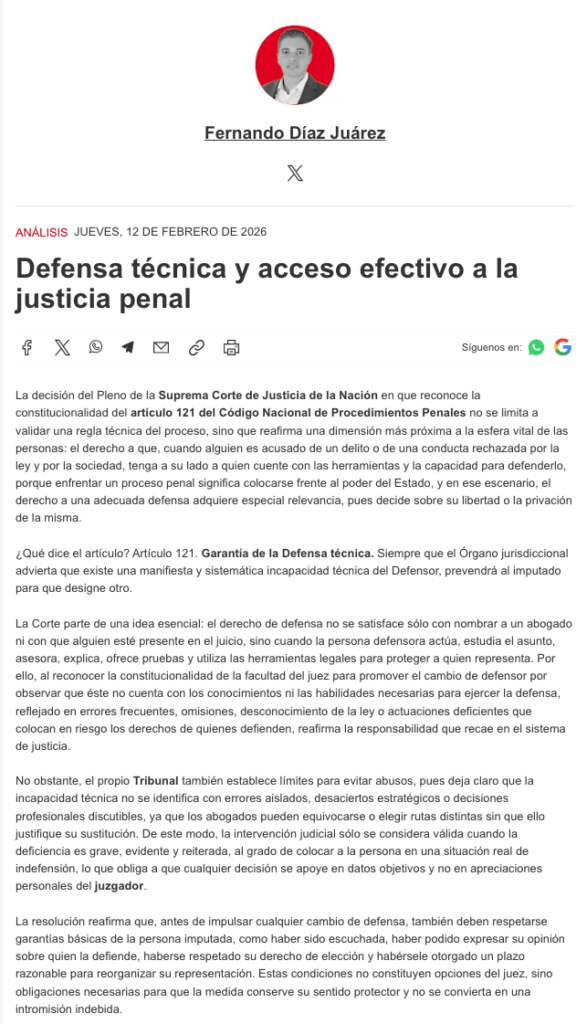 Fernando Díaz Juárez

ANÁLISIS JUEVES, 12 DE FEBRERO DE 2026

Defensa técnica y acceso efectivo a la justicia penal

Síguenos en:

La decisión del Pleno de la Suprema Corte de Justicia de la Nación en que reconoce la constitucionalidad del artículo 121 del Código Nacional de Procedimientos Penales no se limita a validar una regla técnica del proceso, sino que reafirma una dimensión más próxima a la esfera vital de las personas: el derecho a que, cuando alguien es acusado de un delito o de una conducta rechazada por la ley y por la sociedad, tenga a su lado a quien cuente con las herramientas y la capacidad para defenderlo, porque enfrentar un proceso penal significa colocarse frente al poder del Estado, y en ese escenario, el derecho a una adecuada defensa adquiere especial relevancia, pues decide sobre su libertad o la privación de la misma.

¿Qué dice el artículo? Artículo 121. Garantía de la Defensa técnica. Siempre que el Órgano jurisdiccional advierta que existe una manifiesta y sistemática incapacidad técnica del Defensor, prevendrá al imputado para que designe otro.

La Corte parte de una idea esencial: el derecho de defensa no se satisface sólo con nombrar a un abogado ni con que alguien esté presente en el juicio, sino cuando la persona defensora actúa, estudia el asunto, asesora, explica, ofrece pruebas y utiliza las herramientas legales para proteger a quien representa. Por ello, al reconocer la constitucionalidad de la facultad del juez para promover el cambio de defensor por observar que éste no cuenta con los conocimientos ni las habilidades necesarias para ejercer la defensa, reflejado en errores frecuentes, omisiones, desconocimiento de la ley o actuaciones deficientes que colocan en riesgo los derechos de quienes defienden, reafirma la responsabilidad que recae en el sistema de justicia.

No obstante, el propio Tribunal también establece límites para evitar abusos, pues deja claro que la incapacidad técnica no se identifica con errores aislados, desaciertos estratégicos o decisiones profesionales discutibles, ya que los abogados pueden equivocarse o elegir rutas distintas sin que ello justifique su sustitución. De este modo, la intervención judicial sólo se considera válida cuando la deficiencia es grave, evidente y reiterada, al grado de colocar a la persona en una situación real de indefensión, lo que obliga a que cualquier decisión se apoye en datos objetivos y no en apreciaciones personales del juzgador.

La resolución reafirma que, antes de impulsar cualquier cambio de defensa, también deben respetarse garantías básicas de la persona imputada, como haber sido escuchada, haber podido expresar su opinión sobre quien la defiende, haberse respetado su derecho de elección y habérsele otorgado un plazo razonable para reorganizar su representación. Estas condiciones no constituyen opciones del juez, sino obligaciones necesarias para que la medida conserve su sentido protector y no se convierta en una intromisión indebida.